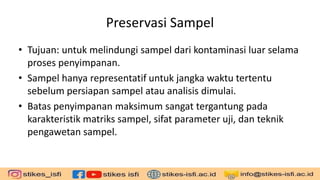 Preservasi Sampel

• Tujuan: untuk melindungi sampel dari kontaminasi luar selama proses penyimpanan.

• Sampel hanya representatif untuk jangka waktu tertentu sebelum persiapan sampel atau analisis dimulai.

• Batas penyimpanan maksimum sangat tergantung pada karakteristik matriks sampel, sifat parameter uji, dan teknik pengawetan sampel.

stikes_isfi stikes isfi stikes-isfi.ac.id info@stikes-isfi.ac.id